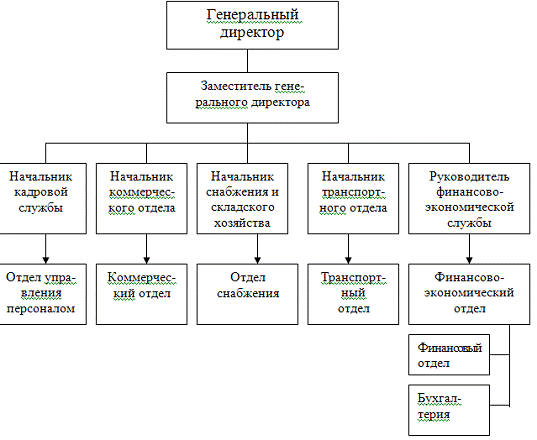 Генеральный директор

Заместитель генерального директора

Начальник кадровой службы

Начальник коммерческого отдела

Начальник снабжения и складского хозяйства

Начальник транспортного отдела

Руководитель финансово-экономической службы

Отдел управления персоналом

Коммерческий отдел

Отдел снабжения

Транспортный отдел

Финансово-экономический отдел

Финансовый отдел

Бухгалтерия